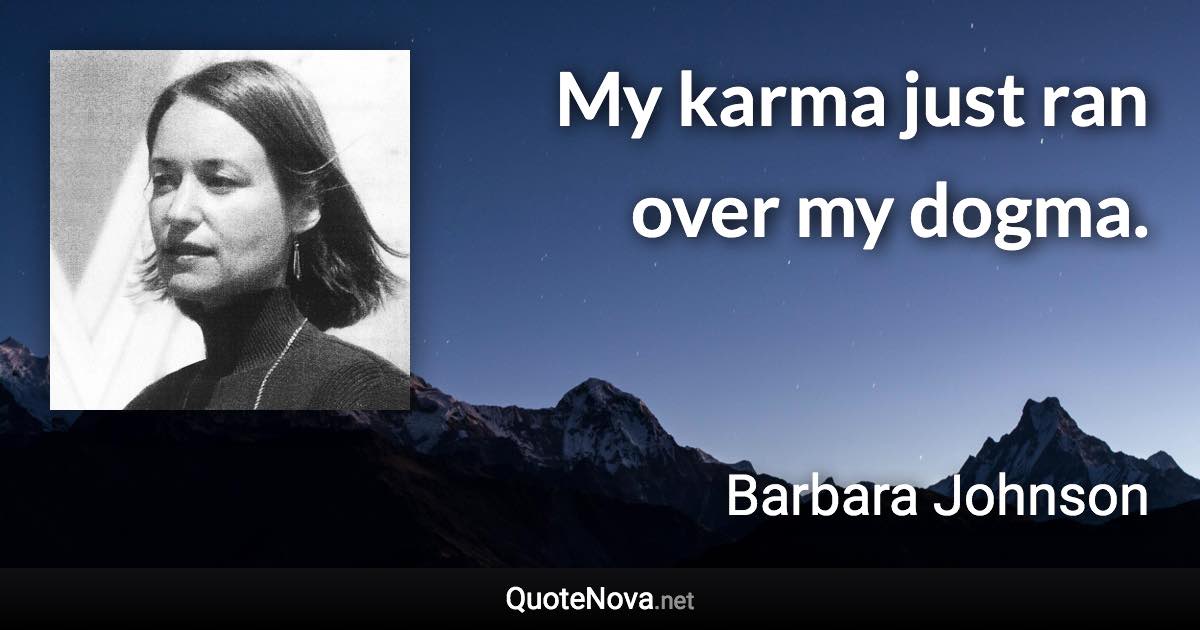 My karma just ran over my dogma.

Barbara Johnson

QuoteNova.net